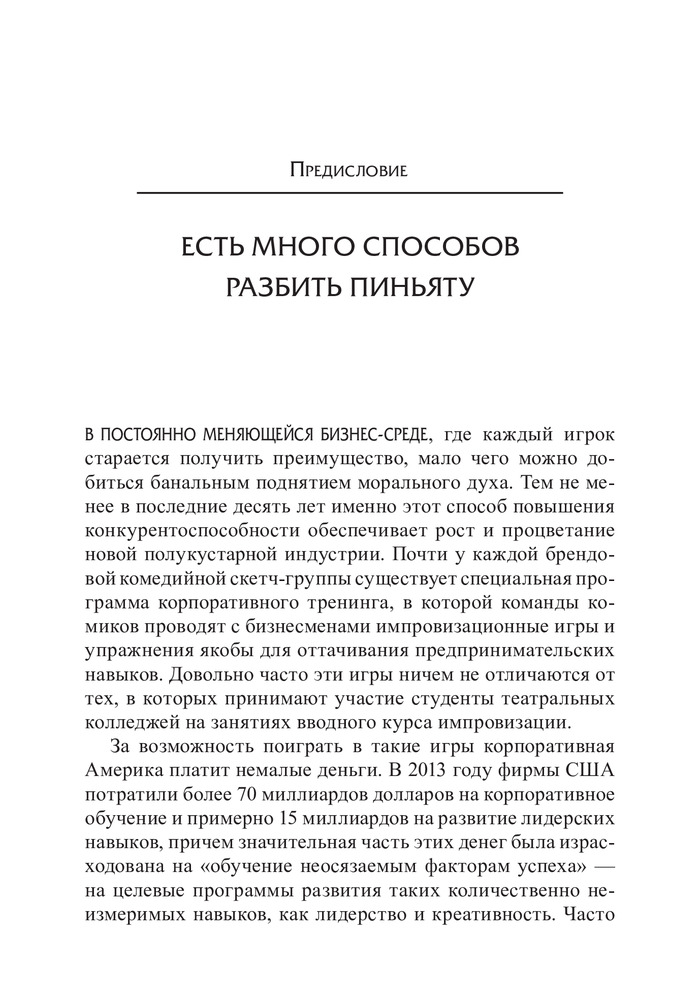 Предисловие

ЕСТЬ МНОГО СПОСОБОВ РАЗБИТЬ ПИНЬЯТУ

В ПОСТОЯННО МЕНЯЮЩЕЙСЯ БИЗНЕС-СРЕДЕ, где каждый игрок старается получить преимущество, мало чего можно добиться банальным поднятием морального духа. Тем не менее в последние десять лет именно этот способ повышения конкурентоспособности обеспечивает рост и процветание новой полукустарной индустрии. Почти у каждой брендовой комедийной скетч-группы существует специальная программа корпоративного тренинга, в которой команды комиков проводят с бизнесменами импровизационные игры и упражнения якобы для оттачивания предпринимательских навыков. Довольно часто эти игры ничем не отличаются от тех, в которых принимают участие студенты театральных колледжей на занятиях вводного курса импровизации.

За возможность поиграть в такие игры корпоративная Америка платит немалые деньги. В 2013 году фирмы США потратили более 70 миллиардов долларов на корпоративное обучение и примерно 15 миллиардов на развитие лидерских навыков, причем значительная часть этих денег была израсходована на «обучение неосязаемым факторам успеха» — на целевые программы развития таких количественно неизмеримых навыков, как лидерство и креативность. Часто